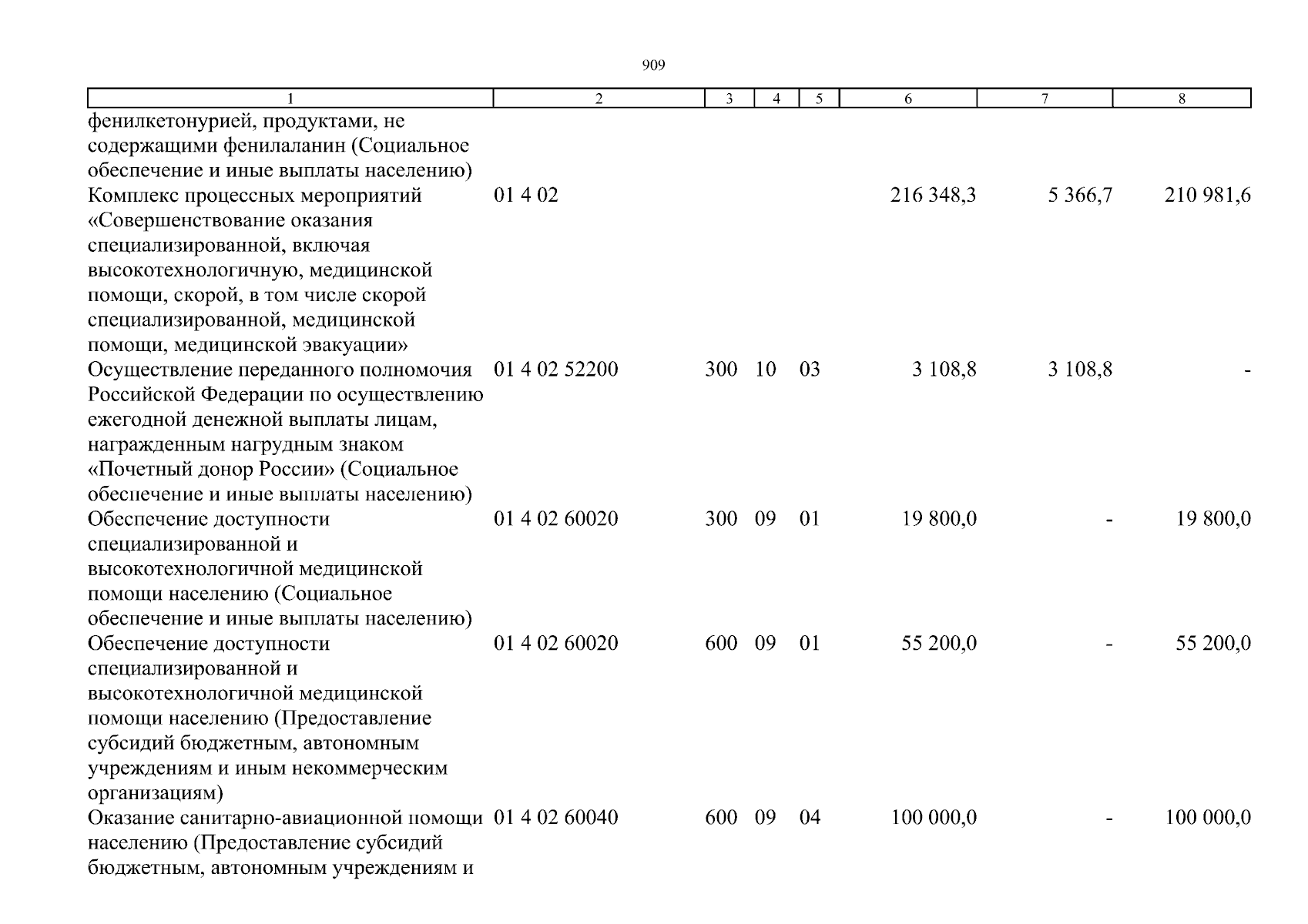 909

| 1 | 2 | 3 | 4 | 5 | 6 | 7 | 8 |
|---|---|---|---|---|---|---|---|
| фенилкетонурией, продуктами, не содержащими фенилаланин (Социальное обеспечение и иные выплаты населению) | | | | | | | |
| Комплекс процессных мероприятий «Совершенствование оказания специализированной, включая высокотехнологичную, медицинской помощи, скорой, в том числе скорой специализированной, медицинской помощи, медицинской эвакуации» | 01 4 02 | | | | 216 348,3 | 5 366,7 | 210 981,6 |
| Осуществление переданного полномочия Российской Федерации по осуществлению ежегодной денежной выплаты лицам, награжденным нагрудным знаком «Почетный донор России» (Социальное обеспечение и иные выплаты населению) | 01 4 02 52200 | 300 | 10 | 03 | 3 108,8 | 3 108,8 | - |
| Обеспечение доступности специализированной и высокотехнологичной медицинской помощи населению (Социальное обеспечение и иные выплаты населению) | 01 4 02 60020 | 300 | 09 | 01 | 19 800,0 | - | 19 800,0 |
| Обеспечение доступности специализированной и высокотехнологичной медицинской помощи населению (Предоставление субсидий бюджетным, автономным учреждениям и иным некоммерческим организациям) | 01 4 02 60020 | 600 | 09 | 01 | 55 200,0 | - | 55 200,0 |
| Оказание санитарно-авиационной помощи населению (Предоставление субсидий бюджетным, автономным учреждениям и | 01 4 02 60040 | 600 | 09 | 04 | 100 000,0 | - | 100 000,0 |